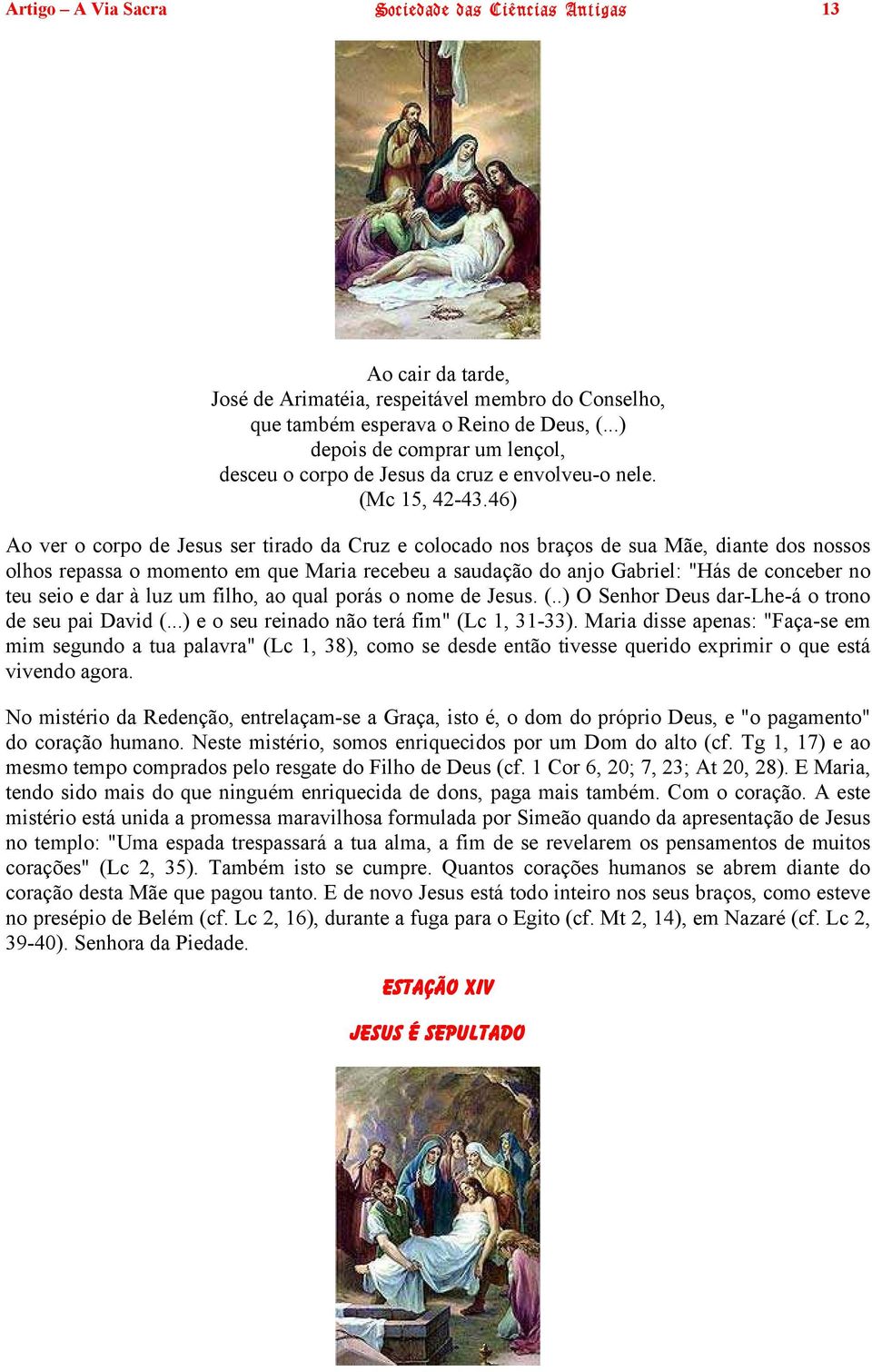 Artigo – A Via Sacra Sociedade das Ciências Antigas 13

Ao cair da tarde,
José de Arimatéia, respeitável membro do Conselho,
que também esperava o Reino de Deus, (...)
depois de comprar um lençol,
desceu o corpo de Jesus da cruz e envolveu-o nele.
(Mc 15, 42-43.46)

Ao ver o corpo de Jesus ser tirado da Cruz e colocado nos braços de sua Mãe, diante dos nossos olhos repassa o momento em que Maria recebeu a saudação do anjo Gabriel: "Hás de conceber no teu seio e dar à luz um filho, ao qual porás o nome de Jesus. (..) O Senhor Deus dar-Lhe-á o trono de seu pai David (...) e o seu reinado não terá fim" (Lc 1, 31-33). Maria disse apenas: "Faça-se em mim segundo a tua palavra" (Lc 1, 38), como se desde então tivesse querido exprimir o que está vivendo agora.

No mistério da Redenção, entrelaçam-se a Graça, isto é, o dom do próprio Deus, e "o pagamento" do coração humano. Neste mistério, somos enriquecidos por um Dom do alto (cf. Tg 1, 17) e ao mesmo tempo comprados pelo resgate do Filho de Deus (cf. 1 Cor 6, 20; 7, 23; At 20, 28). E Maria, tendo sido mais do que ninguém enriquecida de dons, paga mais também. Com o coração. A este mistério está unida a promessa maravilhosa formulada por Simeão quando da apresentação de Jesus no templo: "Uma espada trespassará a tua alma, a fim de se revelarem os pensamentos de muitos corações" (Lc 2, 35). Também isto se cumpre. Quantos corações humanos se abrem diante do coração desta Mãe que pagou tanto. E de novo Jesus está todo inteiro nos seus braços, como esteve no presépio de Belém (cf. Lc 2, 16), durante a fuga para o Egito (cf. Mt 2, 14), em Nazaré (cf. Lc 2, 39-40). Senhora da Piedade.

ESTAÇÃO XIV

JESUS É SEPULTADO